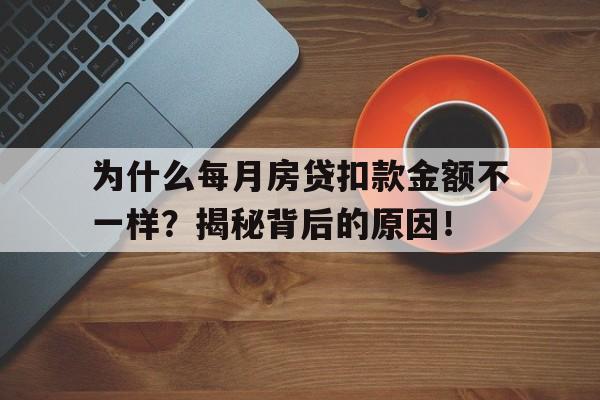 为什么每月房贷扣款金额不一样？揭秘背后的原因！